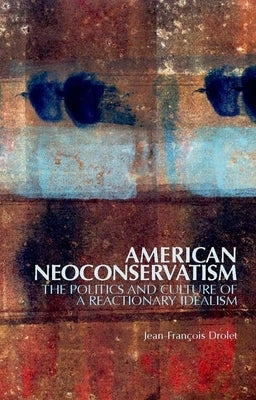 AMERICAN NEOCONSERVATISM
THE POLITICS AND CULTURE OF A REACTIONARY IDEALISM

Jean-François Drolet